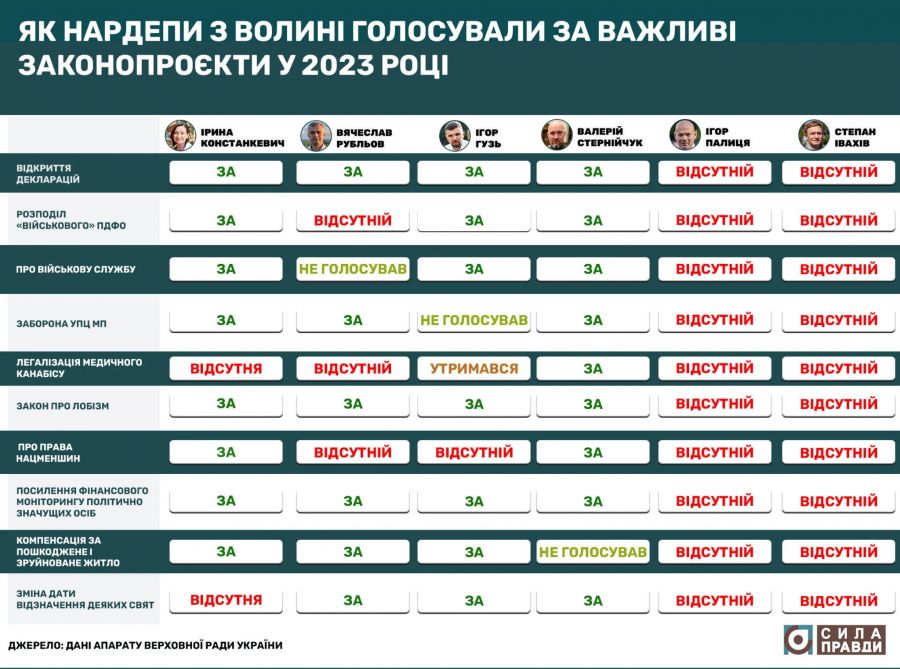 ЯК НАРДЕПИ З ВОЛИНІ ГОЛОСУВАЛИ ЗА ВАЖЛИВІ ЗАКОНОПРОЄКТИ У 2023 РОЦІ

| | ІРИНА КОНСТАНКЕВИЧ | ВЯЧЕСЛАВ РУБЛЬОВ | ІГОР ГУЗЬ | ВАЛЕРІЙ СТЕРНІЙЧУК | ІГОР ПАЛИЦЯ | СТЕПАН ІВАХІВ |
|---|---|---|---|---|---|---|
| ВІДКРИТТЯ ДЕКЛАРАЦІЙ | ЗА | ЗА | ЗА | ЗА | ВІДСУТНІЙ | ВІДСУТНІЙ |
| РОЗПОДІЛ «ВІЙСЬКОВОГО» ПДФО | ЗА | ВІДСУТНІЙ | ЗА | ЗА | ВІДСУТНІЙ | ВІДСУТНІЙ |
| ПРО ВІЙСЬКОВУ СЛУЖБУ | ЗА | НЕ ГОЛОСУВАВ | ЗА | ЗА | ВІДСУТНІЙ | ВІДСУТНІЙ |
| ЗАБОРОНА УПЦ МП | ЗА | ЗА | НЕ ГОЛОСУВАВ | ЗА | ВІДСУТНІЙ | ВІДСУТНІЙ |
| ЛЕГАЛІЗАЦІЯ МЕДИЧНОГО КАНАБІСУ | ВІДСУТНЯ | ВІДСУТНІЙ | УТРИМАВСЯ | ЗА | ВІДСУТНІЙ | ВІДСУТНІЙ |
| ЗАКОН ПРО ЛОБІЗМ | ЗА | ЗА | ЗА | ЗА | ВІДСУТНІЙ | ВІДСУТНІЙ |
| ПРО ПРАВА НАЦМЕНШИН | ЗА | ВІДСУТНІЙ | ВІДСУТНІЙ | ЗА | ВІДСУТНІЙ | ВІДСУТНІЙ |
| ПОСИЛЕННЯ ФІНАНСОВОГО МОНІТОРИНГУ ПОЛІТИЧНО ЗНАЧУЩИХ ОСІБ | ЗА | ЗА | ЗА | ЗА | ВІДСУТНІЙ | ВІДСУТНІЙ |
| КОМПЕНСАЦІЯ ЗА ПОШКОДЖЕНЕ І ЗРУЙНОВАНЕ ЖИТЛО | ЗА | ЗА | ЗА | НЕ ГОЛОСУВАВ | ВІДСУТНІЙ | ВІДСУТНІЙ |
| ЗМІНА ДАТИ ВІДЗНАЧЕННЯ ДЕЯКИХ СВЯТ | ВІДСУТНЯ | ЗА | ЗА | ЗА | ВІДСУТНІЙ | ВІДСУТНІЙ |

ДЖЕРЕЛО: ДАНІ АПАРАТУ ВЕРХОВНОЇ РАДИ УКРАЇНИ

СИЛА ПРАВДИ